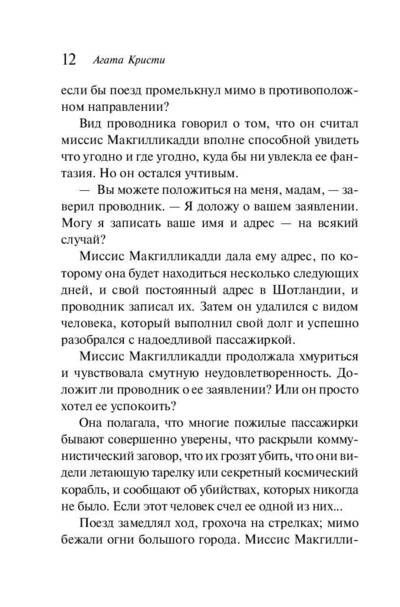 12 Агата Кристи

если бы поезд промелькнул мимо в противоположном направлении?

Вид проводника говорил о том, что он считал миссис Макгилликадди вполне способной увидеть что угодно и где угодно, куда бы ни увлекла ее фантазия. Но он остался учтивым.

— Вы можете положиться на меня, мадам, — заверил проводник. — Я доложу о вашем заявлении. Могу я записать ваше имя и адрес — на всякий случай?

Миссис Макгилликадди дала ему адрес, по которому она будет находиться несколько следующих дней, и свой постоянный адрес в Шотландии, и проводник записал их. Затем он удалился с видом человека, который выполнил свой долг и успешно разобрался с надоедливой пассажиркой.

Миссис Макгилликадди продолжала хмуриться и чувствовала смутную неудовлетворенность. Доложит ли проводник о ее заявлении? Или он просто хотел ее успокоить?

Она полагала, что многие пожилые пассажирки бывают совершенно уверены, что раскрыли коммунистический заговор, что их грозят убить, что они видели летающую тарелку или секретный космический корабль, и сообщают об убийствах, которых никогда не было. Если этот человек счел ее одной из них...

Поезд замедлял ход, грохоча на стрелках; мимо бежали огни большого города. Миссис Макгилли-